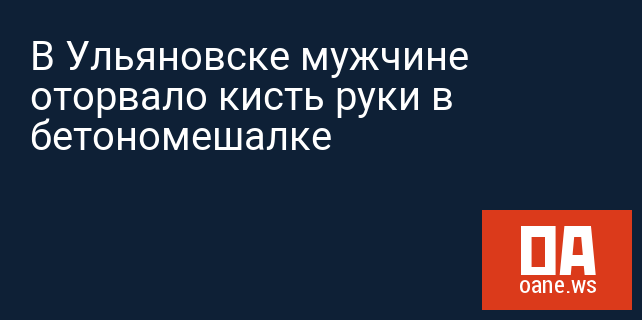 В Ульяновске мужчине оторвало кисть руки в бетономешалке

OA
oane.ws